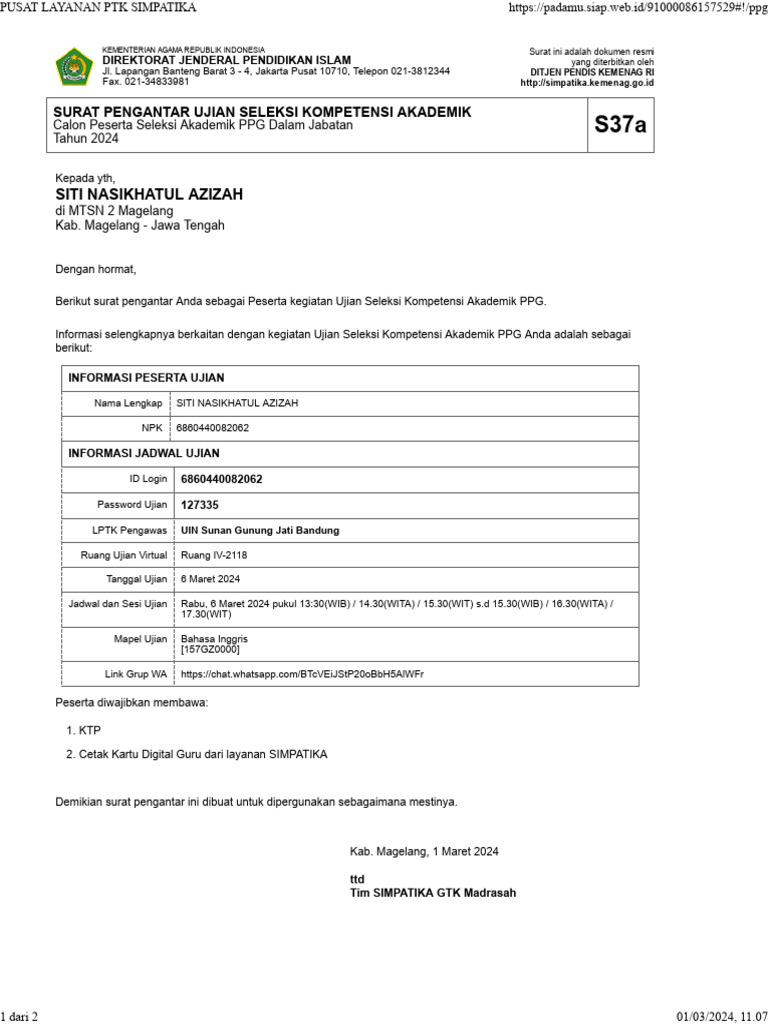 PUSAT LAYANAN PTK SIMPATIKA https://padamu.siap.web.id/91000086157529#!/ppg

KEMENTERIAN AGAMA REPUBLIK INDONESIA
DIREKTORAT JENDERAL PENDIDIKAN ISLAM
Jl. Lapangan Banteng Barat 3 - 4, Jakarta Pusat 10710, Telepon 021-3812344
Fax. 021-34833981

Surat ini adalah dokumen resmi yang diterbitkan oleh
DITJEN PENDIS KEMENAG RI
http://simpatika.kemenag.go.id

SURAT PENGANTAR UJIAN SELEKSI KOMPETENSI AKADEMIK
Calon Peserta Seleksi Akademik PPG Dalam Jabatan
Tahun 2024

S37a

Kepada yth,
SITI NASIKHATUL AZIZAH
di MTSN 2 Magelang
Kab. Magelang - Jawa Tengah

Dengan hormat,

Berikut surat pengantar Anda sebagai Peserta kegiatan Ujian Seleksi Kompetensi Akademik PPG.

Informasi selengkapnya berkaitan dengan kegiatan Ujian Seleksi Kompetensi Akademik PPG Anda adalah sebagai berikut:

| INFORMASI PESERTA UJIAN | |
|---|---|
| Nama Lengkap | SITI NASIKHATUL AZIZAH |
| NPK | 6860440082062 |
| INFORMASI JADWAL UJIAN | |
| ID Login | 6860440082062 |
| Password Ujian | 127335 |
| LPTK Pengawas | UIN Sunan Gunung Jati Bandung |
| Ruang Ujian Virtual | Ruang IV-2118 |
| Tanggal Ujian | 6 Maret 2024 |
| Jadwal dan Sesi Ujian | Rabu, 6 Maret 2024 pukul 13:30(WIB) / 14.30(WITA) / 15.30(WIT) s.d 15.30(WIB) / 16.30(WITA) / 17.30(WIT) |
| Mapel Ujian | Bahasa Inggris [157GZ0000] |
| Link Grup WA | https://chat.whatsapp.com/BTcVEiJStP20oBbH5AlWFr |

Peserta diwajibkan membawa:

1. KTP
2. Cetak Kartu Digital Guru dari layanan SIMPATIKA

Demikian surat pengantar ini dibuat untuk dipergunakan sebagaimana mestinya.

Kab. Magelang, 1 Maret 2024

ttd
Tim SIMPATIKA GTK Madrasah

1 dari 2 01/03/2024, 11.07